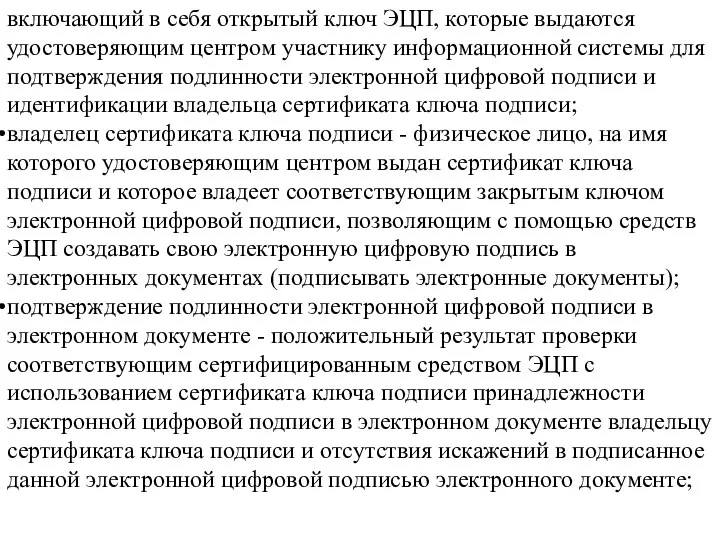 включающий в себя открытый ключ ЭЦП, которые выдаются удостоверяющим центром участнику информационной системы для подтверждения подлинности электронной цифровой подписи и идентификации владельца сертификата ключа подписи;

•владелец сертификата ключа подписи - физическое лицо, на имя которого удостоверяющим центром выдан сертификат ключа подписи и которое владеет соответствующим закрытым ключом электронной цифровой подписи, позволяющим с помощью средств ЭЦП создавать свою электронную цифровую подпись в электронных документах (подписывать электронные документы);

•подтверждение подлинности электронной цифровой подписи в электронном документе - положительный результат проверки соответствующим сертифицированным средством ЭЦП с использованием сертификата ключа подписи принадлежности электронной цифровой подписи в электронном документе владельцу сертификата ключа подписи и отсутствия искажений в подписанное данной электронной цифровой подписью электронного документе;